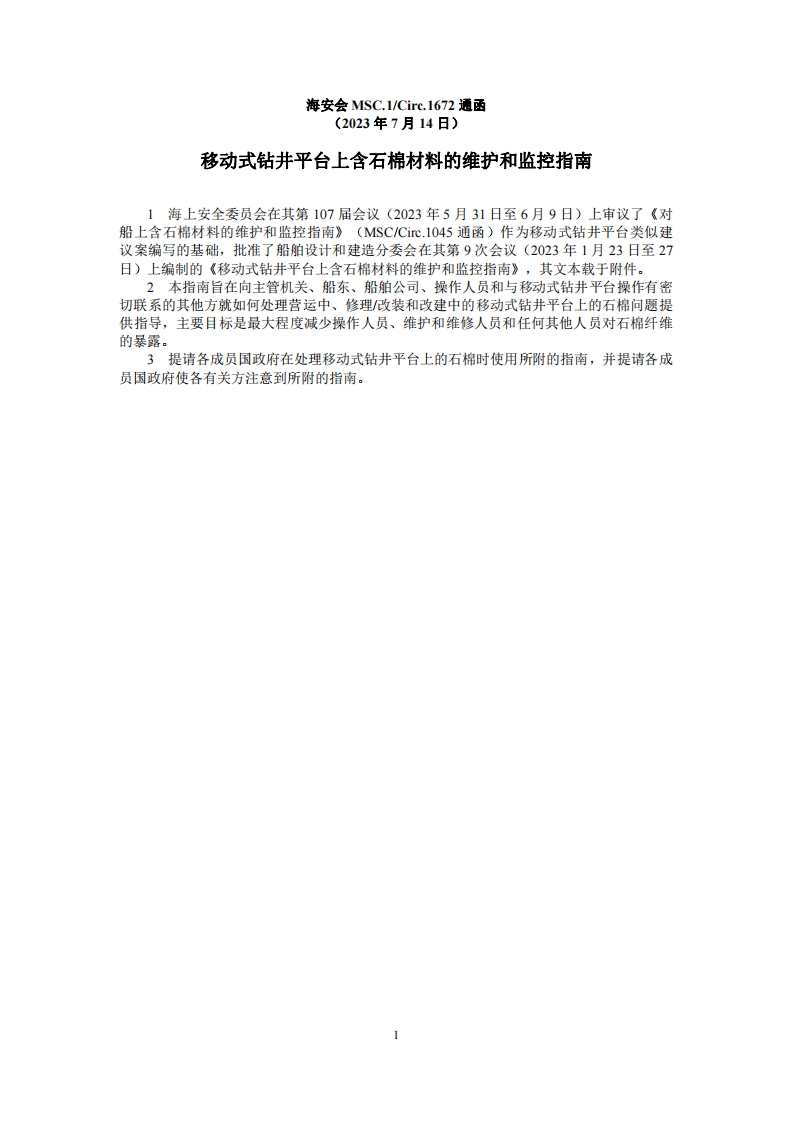 海安会 MSC.1/Circ.1672 通函
（2023 年 7 月 14 日）

移动式钻井平台上含石棉材料的维护和监控指南

1 海上安全委员会在其第 107 届会议（2023 年 5 月 31 日至 6 月 9 日）上审议了《对船上含石棉材料的维护和监控指南》（MSC/Circ.1045 通函）作为移动式钻井平台类似建议案编写的基础，批准了船舶设计和建造分委会在其第 9 次会议（2023 年 1 月 23 日至 27 日）上编制的《移动式钻井平台上含石棉材料的维护和监控指南》，其文本载于附件。

2 本指南旨在向主管机关、船东、船舶公司、操作人员和与移动式钻井平台操作有密切联系的其他方就如何处理营运中、修理/改装和改建中的移动式钻井平台上的石棉问题提供指导，主要目标是最大程度减少操作人员、维护和维修人员和任何其他人员对石棉纤维的暴露。

3 提请各成员国政府在处理移动式钻井平台上的石棉时使用所附的指南，并提请各成员国政府使各有关方注意到所附的指南。

1